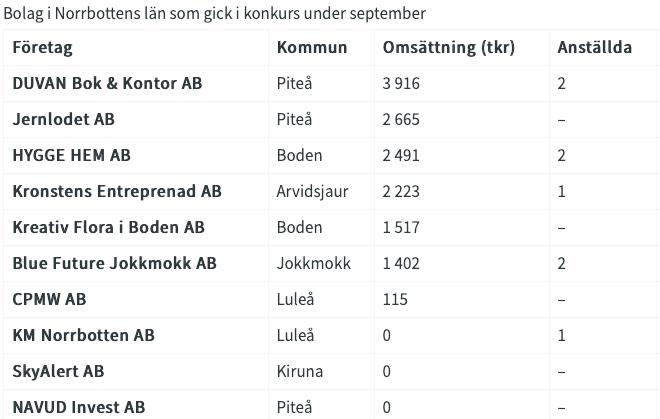 Bolag i Norrbottens län som gick i konkurs under september

| Företag | Kommun | Omsättning (tkr) | Anställda |
|---|---|---|---|
| DUVAN Bok & Kontor AB | Piteå | 3 916 | 2 |
| Jernlodet AB | Piteå | 2 665 | – |
| HYGGE HEM AB | Boden | 2 491 | 2 |
| Kronstens Entreprenad AB | Arvidsjaur | 2 223 | 1 |
| Kreativ Flora i Boden AB | Boden | 1 517 | – |
| Blue Future Jokkmokk AB | Jokkmokk | 1 402 | 2 |
| CPMW AB | Luleå | 115 | – |
| KM Norrbotten AB | Luleå | 0 | 1 |
| SkyAlert AB | Kiruna | 0 | – |
| NAVUD Invest AB | Piteå | 0 | – |